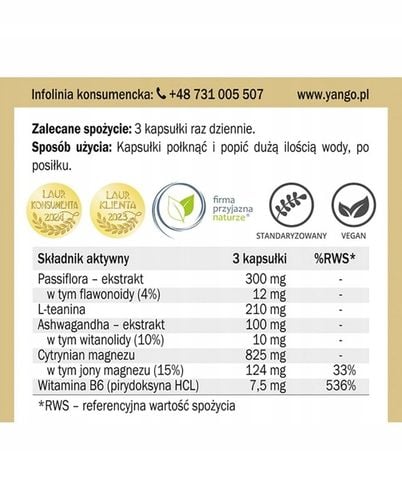 Infolinia konsumencka: +48 731 005 507 www.yango.pl

**Zalecane spożycie:** 3 kapsułki raz dziennie.
**Sposób użycia:** Kapsułki połknąć i popić dużą ilością wody, po posiłku.

LAUR KONSUMENTA 2024

LAUR KLIENTA 2023

firma przyjazna naturze®

STANDARYZOWANY

VEGAN

| Składnik aktywny | 3 kapsułki | %RWS* |
|---|---|---|
| Passiflora – ekstrakt | 300 mg | - |
| w tym flawonoidy (4%) | 12 mg | - |
| L-teanina | 210 mg | - |
| Ashwagandha – ekstrakt | 100 mg | - |
| w tym witanolidy (10%) | 10 mg | - |
| Cytrynian magnezu | 825 mg | - |
| w tym jony magnezu (15%) | 124 mg | 33% |
| Witamina B6 (pirydoksyna HCL) | 7,5 mg | 536% |

*RWS – referencyjna wartość spożycia